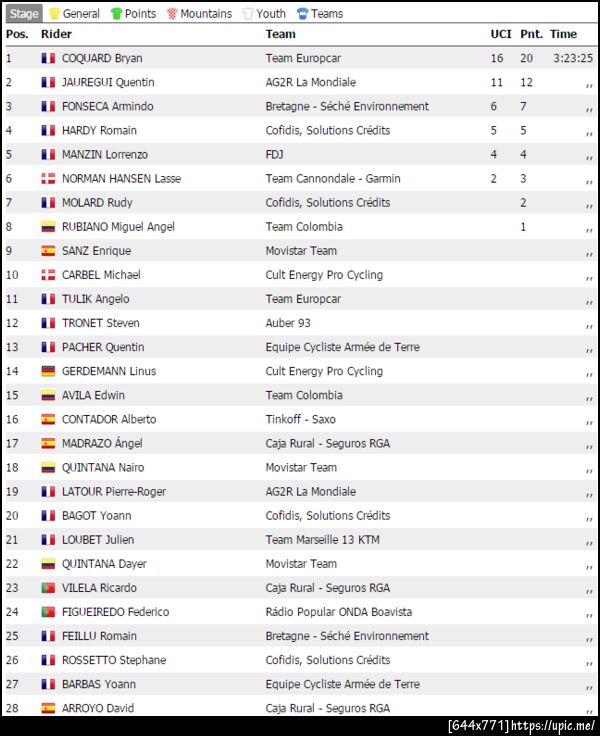 Stage General Points Mountains Youth Teams

| Pos. | Rider | Team | UCI | Pnt. | Time |
|---|---|---|---|---|---|
| 1 | COQUARD Bryan | Team Europcar | 16 | 20 | 3:23:25 |
| 2 | JAUREGUI Quentin | AG2R La Mondiale | 11 | 12 | ,, |
| 3 | FONSECA Armindo | Bretagne - Séché Environnement | 6 | 7 | ,, |
| 4 | HARDY Romain | Cofidis, Solutions Crédits | 5 | 5 | ,, |
| 5 | MANZIN Lorrenzo | FDJ | 4 | 4 | ,, |
| 6 | NORMAN HANSEN Lasse | Team Cannondale - Garmin | 2 | 3 | ,, |
| 7 | MOLARD Rudy | Cofidis, Solutions Crédits | | 2 | ,, |
| 8 | RUBIANO Miguel Angel | Team Colombia | | 1 | ,, |
| 9 | SANZ Enrique | Movistar Team | | | ,, |
| 10 | CARBEL Michael | Cult Energy Pro Cycling | | | ,, |
| 11 | TULIK Angelo | Team Europcar | | | ,, |
| 12 | TRONET Steven | Auber 93 | | | ,, |
| 13 | PACHER Quentin | Equipe Cycliste Armée de Terre | | | ,, |
| 14 | GERDEMANN Linus | Cult Energy Pro Cycling | | | ,, |
| 15 | AVILA Edwin | Team Colombia | | | ,, |
| 16 | CONTADOR Alberto | Tinkoff - Saxo | | | ,, |
| 17 | MADRAZO Ángel | Caja Rural - Seguros RGA | | | ,, |
| 18 | QUINTANA Nairo | Movistar Team | | | ,, |
| 19 | LATOUR Pierre-Roger | AG2R La Mondiale | | | ,, |
| 20 | BAGOT Yoann | Cofidis, Solutions Crédits | | | ,, |
| 21 | LOUBET Julien | Team Marseille 13 KTM | | | ,, |
| 22 | QUINTANA Dayer | Movistar Team | | | ,, |
| 23 | VILELA Ricardo | Caja Rural - Seguros RGA | | | ,, |
| 24 | FIGUEIREDO Federico | Rádio Popular ONDA Boavista | | | ,, |
| 25 | FEILLU Romain | Bretagne - Séché Environnement | | | ,, |
| 26 | ROSSETTO Stephane | Cofidis, Solutions Crédits | | | ,, |
| 27 | BARBAS Yoann | Equipe Cycliste Armée de Terre | | | ,, |
| 28 | ARROYO David | Caja Rural - Seguros RGA | | | ,, |

[644x771] https://upic.me/